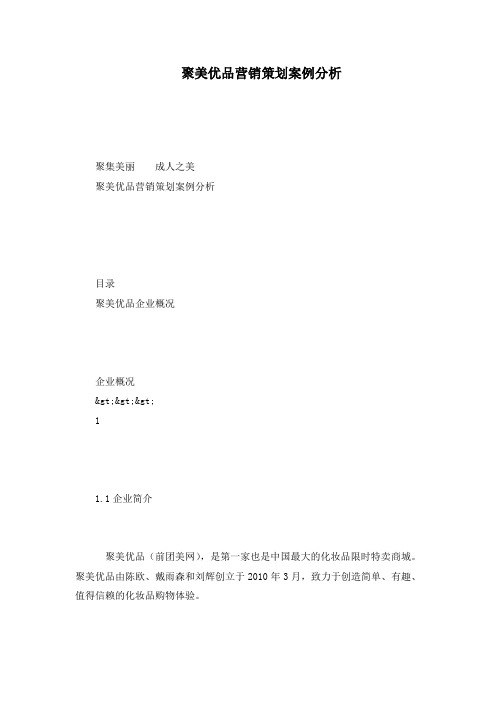 聚美优品营销策划案例分析

聚集美丽　　成人之美
聚美优品营销策划案例分析

目录
聚美优品企业概况

企业概况
&gt;&gt;&gt;
1

1.1 企业简介

聚美优品（前团美网），是第一家也是中国最大的化妆品限时特卖商城。聚美优品由陈欧、戴雨森和刘辉创立于 2010 年 3 月，致力于创造简单、有趣、值得信赖的化妆品购物体验。